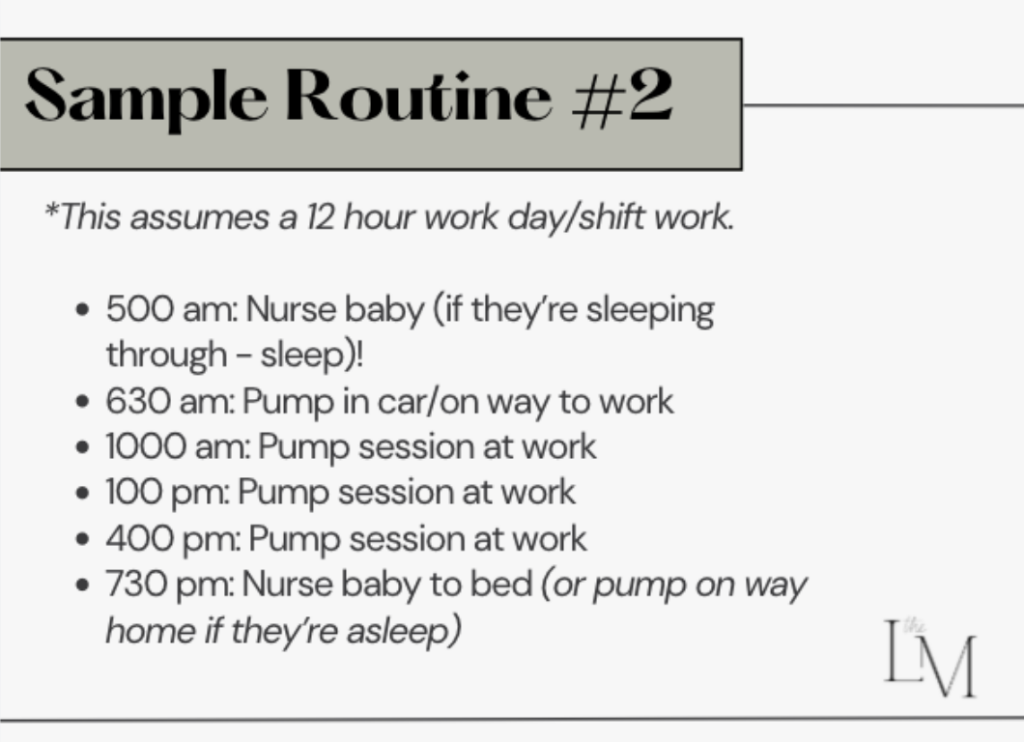 Sample Routine #2

*This assumes a 12 hour work day/shift work.

• 500 am: Nurse baby (if they're sleeping through - sleep)!
• 630 am: Pump in car/on way to work
• 1000 am: Pump session at work
• 100 pm: Pump session at work
• 400 pm: Pump session at work
• 730 pm: Nurse baby to bed (or pump on way home if they're asleep)

the LM